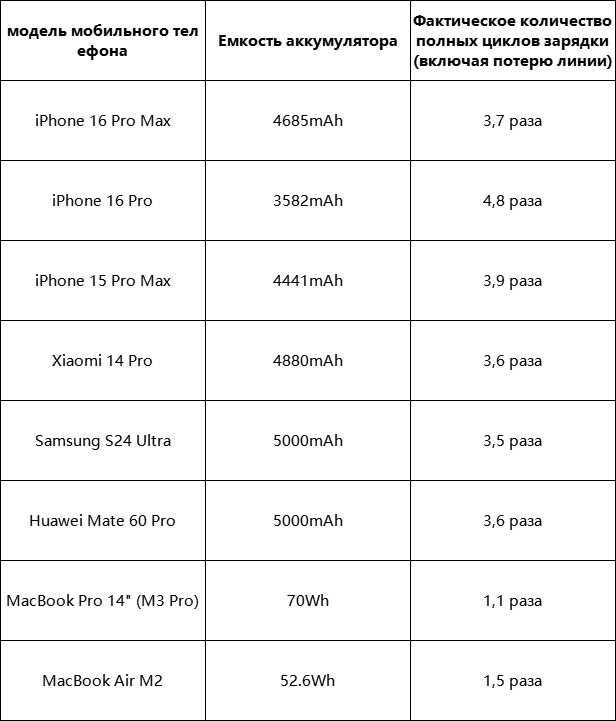 | модель мобильного тел ефона | Емкость аккумулятора | Фактическое количество полных циклов зарядки (включая потерю линии) |
|---|---|---|
| iPhone 16 Pro Max | 4685mAh | 3,7 раза |
| iPhone 16 Pro | 3582mAh | 4,8 раза |
| iPhone 15 Pro Max | 4441mAh | 3,9 раза |
| Xiaomi 14 Pro | 4880mAh | 3,6 раза |
| Samsung S24 Ultra | 5000mAh | 3,5 раза |
| Huawei Mate 60 Pro | 5000mAh | 3,6 раза |
| MacBook Pro 14" (M3 Pro) | 70Wh | 1,1 раза |
| MacBook Air M2 | 52.6Wh | 1,5 раза |